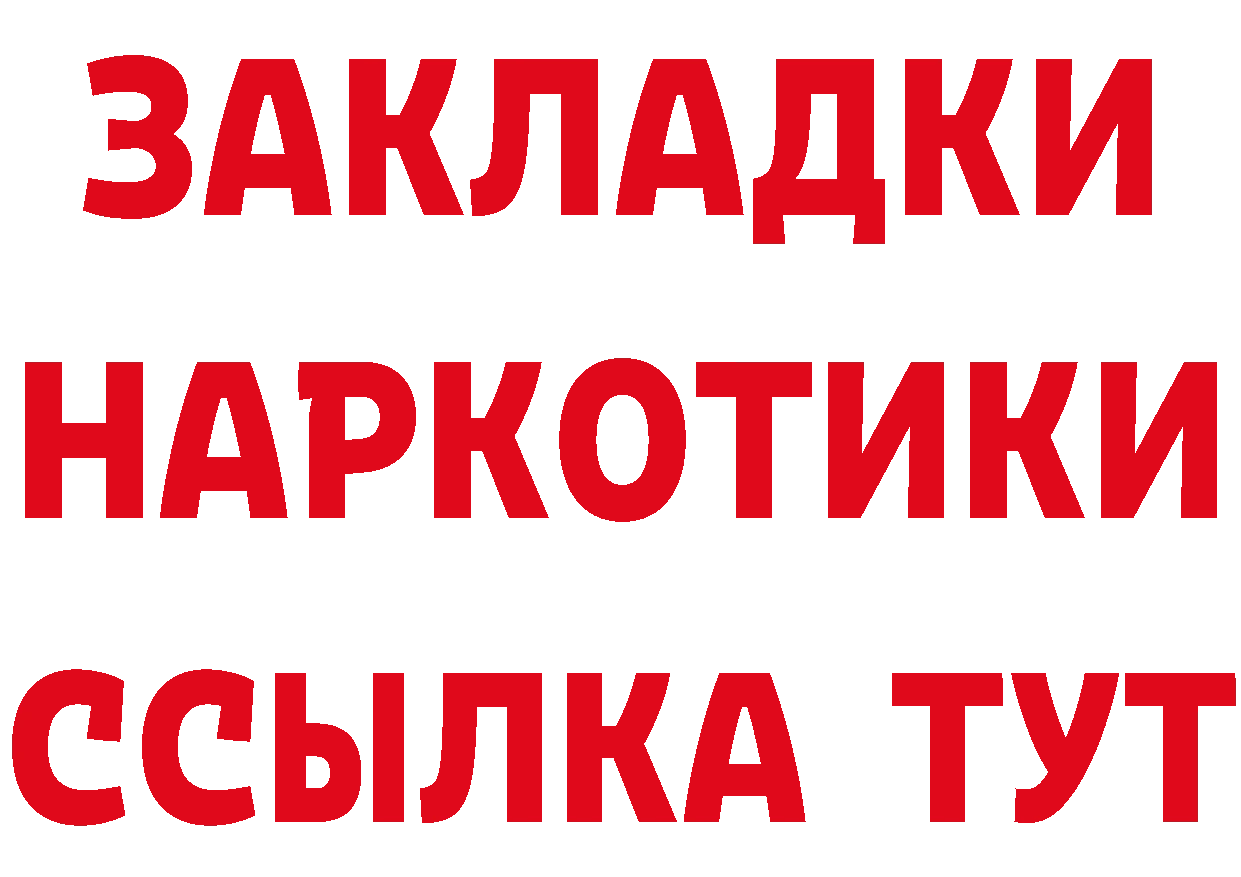 ЗАКЛАДКИ
НАРКОТИКИ
ССЫЛКА ТУТ